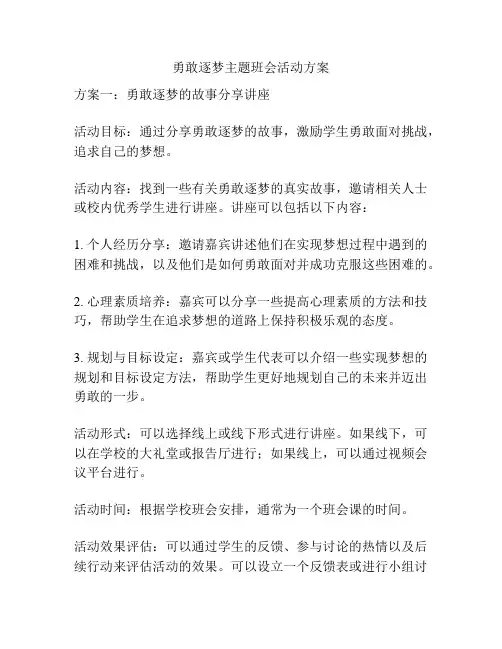 勇敢逐梦主题班会活动方案

方案一：勇敢逐梦的故事分享讲座

活动目标：通过分享勇敢逐梦的故事，激励学生勇敢面对挑战，追求自己的梦想。

活动内容：找到一些有关勇敢逐梦的真实故事，邀请相关人士或校内优秀学生进行讲座。讲座可以包括以下内容：

1. 个人经历分享：邀请嘉宾讲述他们在实现梦想过程中遇到的困难和挑战，以及他们是如何勇敢面对并成功克服这些困难的。

2. 心理素质培养：嘉宾可以分享一些提高心理素质的方法和技巧，帮助学生在追求梦想的道路上保持积极乐观的态度。

3. 规划与目标设定：嘉宾或学生代表可以介绍一些实现梦想的规划和目标设定方法，帮助学生更好地规划自己的未来并迈出勇敢的一步。

活动形式：可以选择线上或线下形式进行讲座。如果线下，可以在学校的大礼堂或报告厅进行；如果线上，可以通过视频会议平台进行。

活动时间：根据学校班会安排，通常为一个班会课的时间。

活动效果评估：可以通过学生的反馈、参与讨论的热情以及后续行动来评估活动的效果。可以设立一个反馈表或进行小组讨